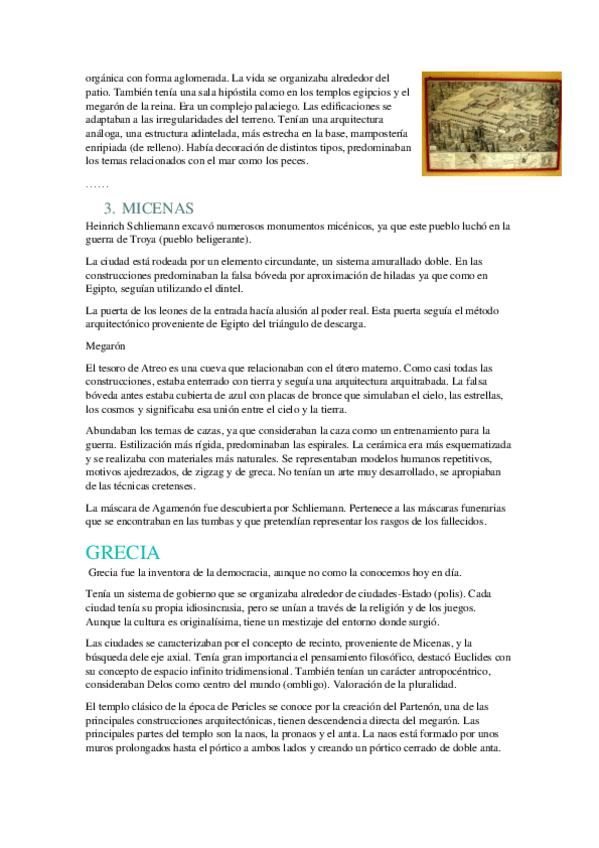 orgánica con forma aglomerada. La vida se organizaba alrededor del patio. También tenía una sala hipóstila como en los templos egipcios y el megarón de la reina. Era un complejo palaciego. Las edificaciones se adaptaban a las irregularidades del terreno. Tenían una arquitectura análoga, una estructura adintelada, más estrecha en la base, mampostería enripiada (de relleno). Había decoración de distintos tipos, predominaban los temas relacionados con el mar como los peces.

……

3. MICENAS

Heinrich Schliemann excavó numerosos monumentos micénicos, ya que este pueblo luchó en la guerra de Troya (pueblo beligerante).

La ciudad está rodeada por un elemento circundante, un sistema amurallado doble. En las construcciones predominaban la falsa bóveda por aproximación de hiladas ya que como en Egipto, seguían utilizando el dintel.

La puerta de los leones de la entrada hacía alusión al poder real. Esta puerta seguía el método arquitectónico proveniente de Egipto del triángulo de descarga.

Megarón

El tesoro de Atreo es una cueva que relacionaban con el útero materno. Como casi todas las construcciones, estaba enterrado con tierra y seguía una arquitectura arquitrabada. La falsa bóveda antes estaba cubierta de azul con placas de bronce que simulaban el cielo, las estrellas, los cosmos y significaba esa unión entre el cielo y la tierra.

Abundaban los temas de cazas, ya que consideraban la caza como un entrenamiento para la guerra. Estilización más rígida, predominaban las espirales. La cerámica era más esquematizada y se realizaba con materiales más naturales. Se representaban modelos humanos repetitivos, motivos ajedrezados, de zigzag y de greca. No tenían un arte muy desarrollado, se apropiaban de las técnicas cretenses.

La máscara de Agamenón fue descubierta por Schliemann. Pertenece a las máscaras funerarias que se encontraban en las tumbas y que pretendían representar los rasgos de los fallecidos.

GRECIA

Grecia fue la inventora de la democracia, aunque no como la conocemos hoy en día.

Tenía un sistema de gobierno que se organizaba alrededor de ciudades-Estado (polis). Cada ciudad tenía su propia idiosincrasia, pero se unían a través de la religión y de los juegos. Aunque la cultura es originalísima, tiene un mestizaje del entorno donde surgió.

Las ciudades se caracterizaban por el concepto de recinto, proveniente de Micenas, y la búsqueda dele eje axial. Tenía gran importancia el pensamiento filosófico, destacó Euclides con su concepto de espacio infinito tridimensional. También tenían un carácter antropocéntrico, consideraban Delos como centro del mundo (ombligo). Valoración de la pluralidad.

El templo clásico de la época de Pericles se conoce por la creación del Partenón, una de las principales construcciones arquitectónicas, tienen descendencia directa del megarón. Las principales partes del templo son la naos, la pronaos y el anta. La naos está formado por unos muros prolongados hasta el pórtico a ambos lados y creando un pórtico cerrado de doble anta.